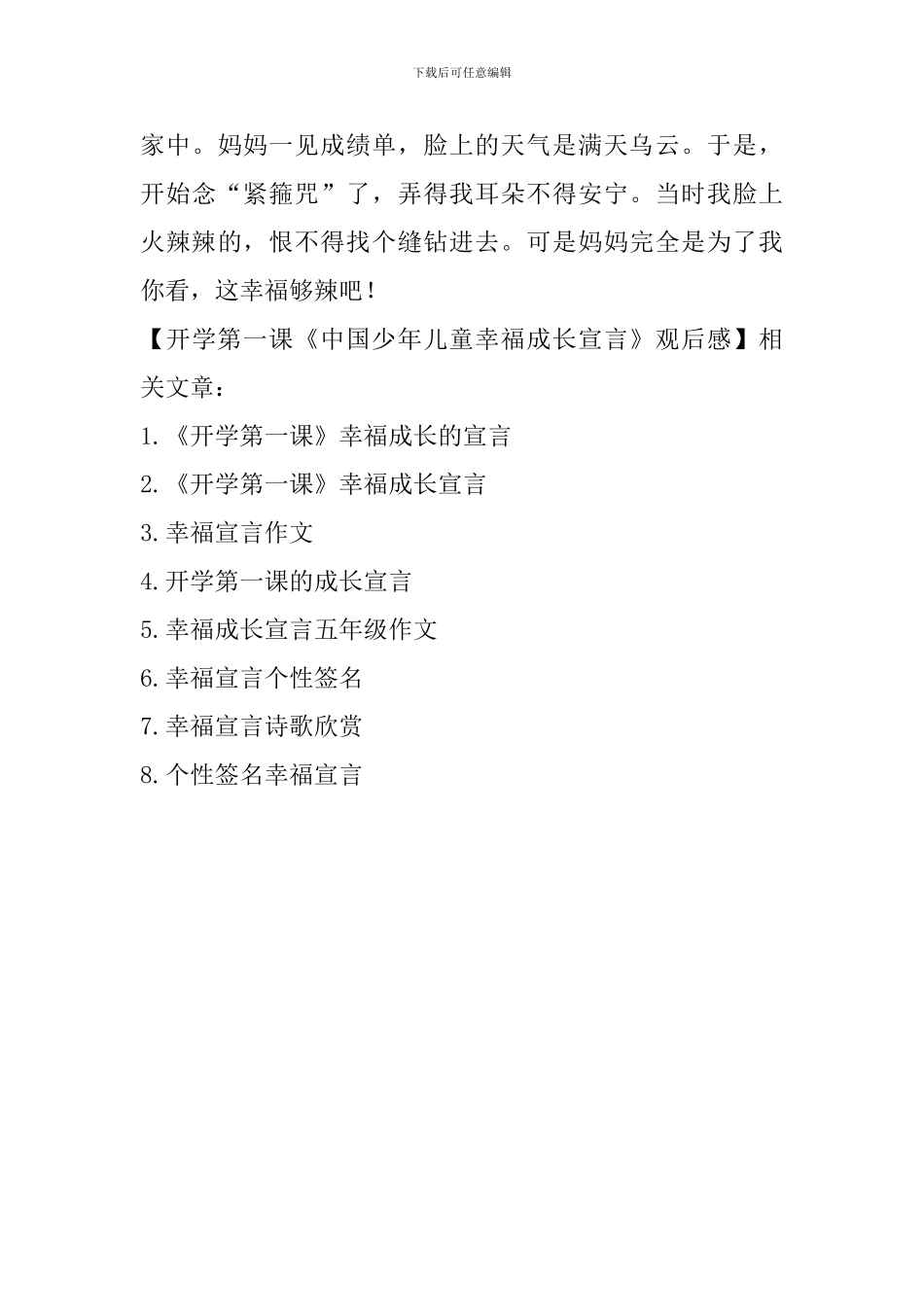 下载后可任意编辑

家中。妈妈一见成绩单，脸上的天气是满天乌云。于是，开始念“紧箍咒”了，弄得我耳朵不得安宁。当时我脸上火辣辣的，恨不得找个缝钻进去。可是妈妈完全是为了我你看，这幸福够辣吧！

【开学第一课《中国少年儿童幸福成长宣言》观后感】相关文章：

1.《开学第一课》幸福成长的宣言

2.《开学第一课》幸福成长宣言

3.幸福宣言作文

4.开学第一课的成长宣言

5.幸福成长宣言五年级作文

6.幸福宣言个性签名

7.幸福宣言诗歌欣赏

8.个性签名幸福宣言